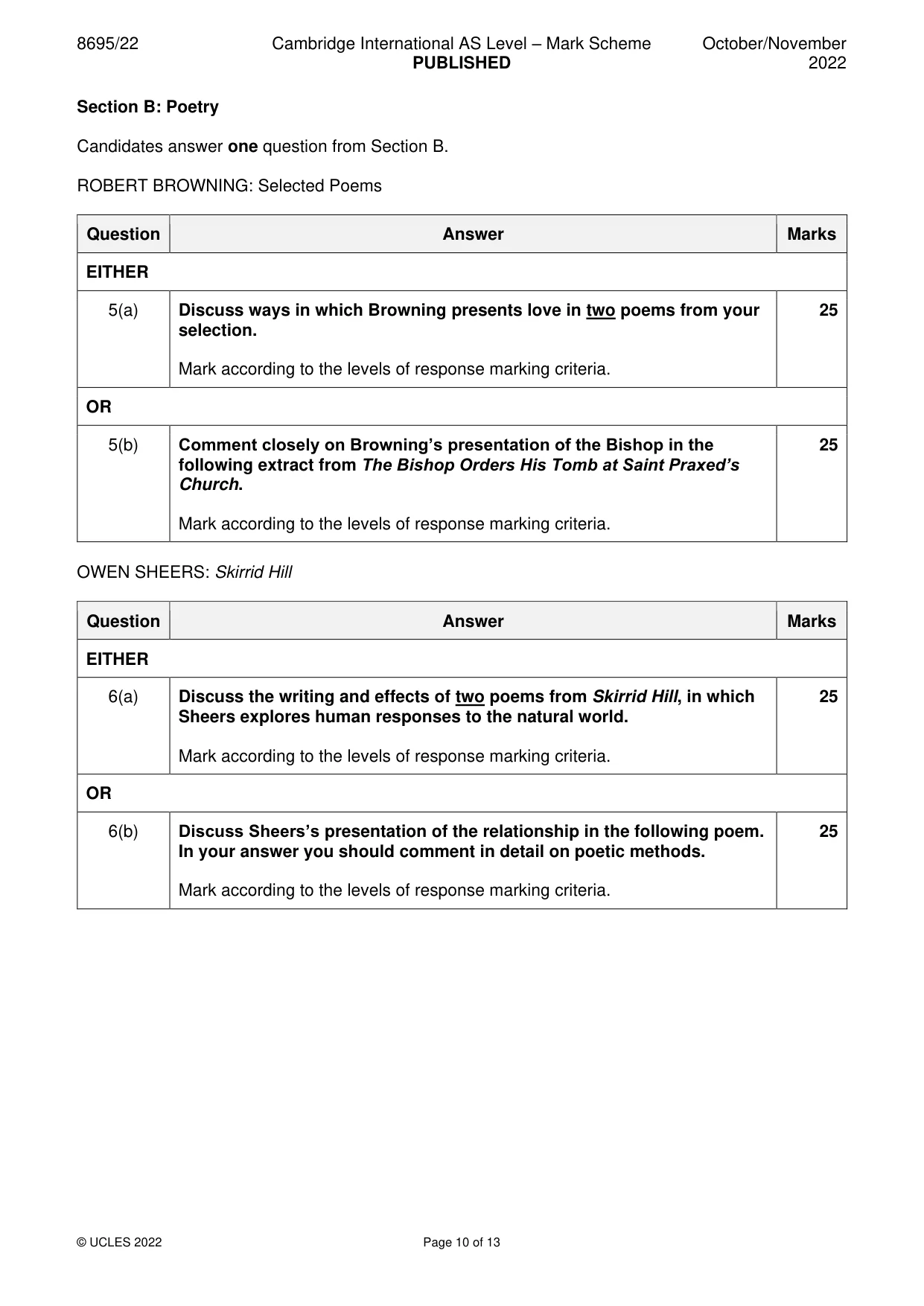 8695/22 Cambridge International AS Level – Mark Scheme PUBLISHED October/November 2022

Section B: Poetry

Candidates answer one question from Section B.

ROBERT BROWNING: Selected Poems

| Question | Answer | Marks |
|---|---|---|
| EITHER | | |
| 5(a) | Discuss ways in which Browning presents love in two poems from your selection. Mark according to the levels of response marking criteria. | 25 |
| OR | | |
| 5(b) | Comment closely on Browning's presentation of the Bishop in the following extract from The Bishop Orders His Tomb at Saint Praxed's Church. Mark according to the levels of response marking criteria. | 25 |

OWEN SHEERS: Skirrid Hill

| Question | Answer | Marks |
|---|---|---|
| EITHER | | |
| 6(a) | Discuss the writing and effects of two poems from Skirrid Hill, in which Sheers explores human responses to the natural world. Mark according to the levels of response marking criteria. | 25 |
| OR | | |
| 6(b) | Discuss Sheers's presentation of the relationship in the following poem. In your answer you should comment in detail on poetic methods. Mark according to the levels of response marking criteria. | 25 |

© UCLES 2022 Page 10 of 13